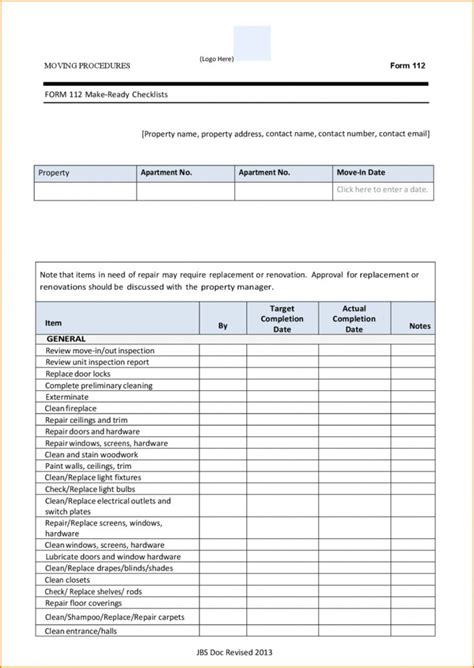 (Logo Here)

MOVING PROCEDURES

Form 112

FORM 112 Make-Ready Checklists

[Property name, property address, contact name, contact number, contact email]

| Property | Apartment No. | Apartment No. | Move-In Date |
|---|---|---|---|
| | | | Click here to enter a date. |

Note that items in need of repair may require replacement or renovation. Approval for replacement or renovations should be discussed with the property manager.

| Item | By | Target Completion Date | Actual Completion Date | Notes |
|---|---|---|---|---|
| GENERAL | | | | |
| Review move-in/out inspection | | | | |
| Review unit inspection report | | | | |
| Replace door locks | | | | |
| Complete preliminary cleaning | | | | |
| Exterminate | | | | |
| Clean fireplace | | | | |
| Repair ceilings and trim | | | | |
| Repair doors and hardware | | | | |
| Repair windows, screens, hardware | | | | |
| Clean and stain woodwork | | | | |
| Paint walls, ceilings, trim | | | | |
| Clean/Replace light fixtures | | | | |
| Check/Replace light bulbs | | | | |
| Clean/Replace electrical outlets and switch plates | | | | |
| Repair/Replace screens, windows, hardware | | | | |
| Clean windows, screens, hardware | | | | |
| Lubricate doors and window hardware | | | | |
| Clean/Replace drapes/blinds/shades | | | | |
| Clean closets | | | | |
| Check/ Replace shelves/ rods | | | | |
| Repair floor coverings | | | | |
| Clean/Shampoo/Replace/Repair carpets | | | | |
| Clean entrance/halls | | | | |

JBS Doc Revised 2013